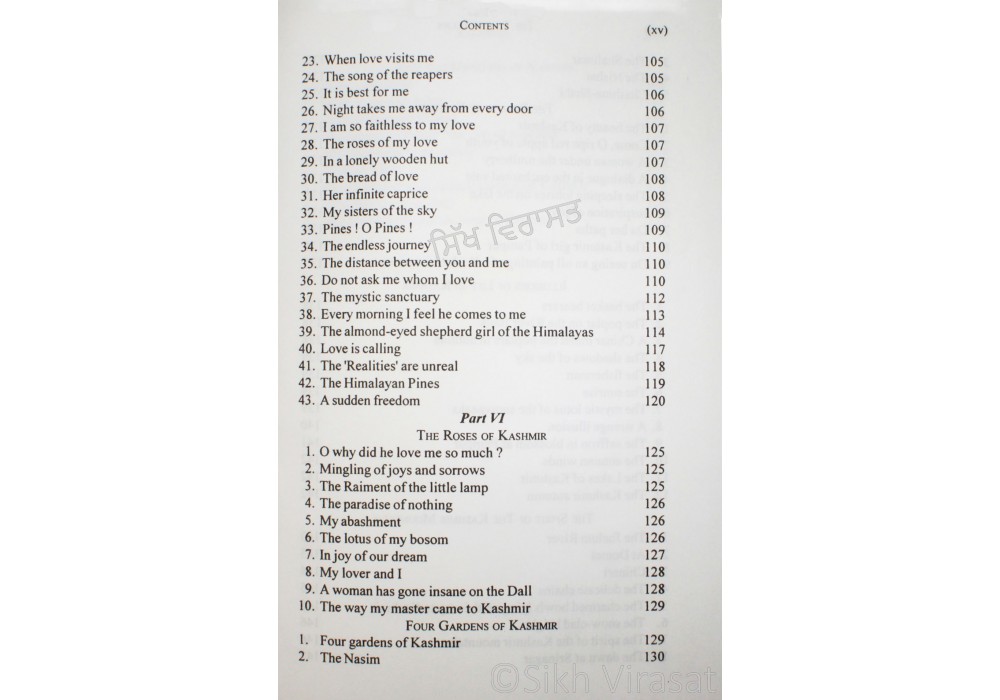 CONTENTS (xv)

23. When love visits me 105
24. The song of the reapers 105
25. It is best for me 106
26. Night takes me away from every door 106
27. I am so faithless to my love 107
28. The roses of my love 107
29. In a lonely wooden hut 107
30. The bread of love 108
31. Her infinite caprice 108
32. My sisters of the sky 109
33. Pines ! O Pines ! 109
34. The endless journey 110
35. The distance between you and me 110
36. Do not ask me whom I love 110
37. The mystic sanctuary 112
38. Every morning I feel he comes to me 113
39. The almond-eyed shepherd girl of the Himalayas 114
40. Love is calling 117
41. The 'Realities' are unreal 118
42. The Himalayan Pines 119
43. A sudden freedom 120

Part VI
THE ROSES OF KASHMIR

1. O why did he love me so much ? 125
2. Mingling of joys and sorrows 125
3. The Raiment of the little lamp 125
4. The paradise of nothing 126
5. My abashment 126
6. The lotus of my bosom 126
7. In joy of our dream 127
8. My lover and I 128
9. A woman has gone insane on the Dall 128
10. The way my master came to Kashmir 129

FOUR GARDENS OF KASHMIR

1. Four gardens of Kashmir 129
2. The Nasim 130

ਸਿੱਖ ਵਿਰਾਸਤ
©Sikh Virasat